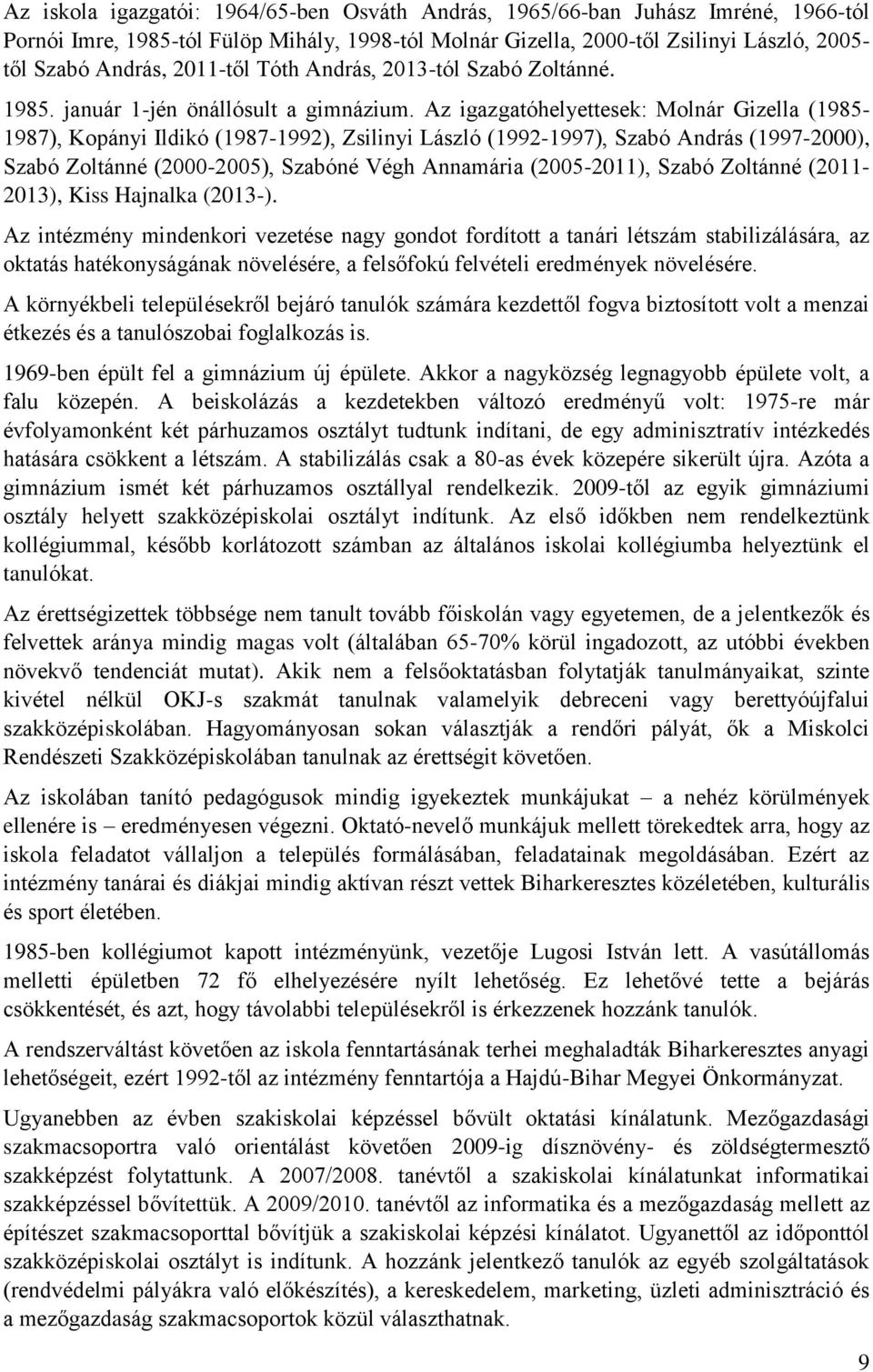 Az iskola igazgatói: 1964/65-ben Osváth András, 1965/66-ban Juhász Imréné, 1966-tól Pornói Imre, 1985-tól Fülöp Mihály, 1998-tól Molnár Gizella, 2000-től Zsilinyi László, 2005-től Szabó András, 2011-től Tóth András, 2013-tól Szabó Zoltánné.

1985. január 1-jén önállósult a gimnázium. Az igazgatóhelyettesek: Molnár Gizella (1985-1987), Kopányi Ildikó (1987-1992), Zsilinyi László (1992-1997), Szabó András (1997-2000), Szabó Zoltánné (2000-2005), Szabóné Végh Annamária (2005-2011), Szabó Zoltánné (2011-2013), Kiss Hajnalka (2013-).

Az intézmény mindenkori vezetése nagy gondot fordított a tanári létszám stabilizálására, az oktatás hatékonyságának növelésére, a felsőfokú felvételi eredmények növelésére.

A környékbeli településekről bejáró tanulók számára kezdettől fogva biztosított volt a menzai étkezés és a tanulószobai foglalkozás is.

1969-ben épült fel a gimnázium új épülete. Akkor a nagyközség legnagyobb épülete volt, a falu közepén. A beiskolázás a kezdetekben változó eredményű volt: 1975-re már évfolyamonként két párhuzamos osztályt tudtunk indítani, de egy adminisztratív intézkedés hatására csökkent a létszám. A stabilizálás csak a 80-as évek közepére sikerült újra. Azóta a gimnázium ismét két párhuzamos osztállyal rendelkezik. 2009-től az egyik gimnáziumi osztály helyett szakközépiskolai osztályt indítunk. Az első időkben nem rendelkeztünk kollégiummal, később korlátozott számban az általános iskolai kollégiumba helyeztünk el tanulókat.

Az érettségizettek többsége nem tanult tovább főiskolán vagy egyetemen, de a jelentkezők és felvettek aránya mindig magas volt (általában 65-70% körül ingadozott, az utóbbi években növekvő tendenciát mutat). Akik nem a felsőoktatásban folytatják tanulmányaikat, szinte kivétel nélkül OKJ-s szakmát tanulnak valamelyik debreceni vagy berettyóújfalui szakközépiskolában. Hagyományosan sokan választják a rendőri pályát, ők a Miskolci Rendészeti Szakközépiskolában tanulnak az érettségit követően.

Az iskolában tanító pedagógusok mindig igyekeztek munkájukat – a nehéz körülmények ellenére is – eredményesen végezni. Oktató-nevelő munkájuk mellett törekedtek arra, hogy az iskola feladatot vállaljon a település formálásában, feladatainak megoldásában. Ezért az intézmény tanárai és diákjai mindig aktívan részt vettek Biharkeresztes közéletében, kulturális és sport életében.

1985-ben kollégiumot kapott intézményünk, vezetője Lugosi István lett. A vasútállomás melletti épületben 72 fő elhelyezésére nyílt lehetőség. Ez lehetővé tette a bejárás csökkentését, és azt, hogy távolabbi településekről is érkezzenek hozzánk tanulók.

A rendszerváltást követően az iskola fenntartásának terhei meghaladták Biharkeresztes anyagi lehetőségeit, ezért 1992-től az intézmény fenntartója a Hajdú-Bihar Megyei Önkormányzat.

Ugyanebben az évben szakiskolai képzéssel bővült oktatási kínálatunk. Mezőgazdasági szakmacsoportra való orientálást követően 2009-ig dísznövény- és zöldségtermesztő szakképzést folytattunk. A 2007/2008. tanévtől a szakiskolai kínálatunkat informatikai szakképzéssel bővítettük. A 2009/2010. tanévtől az informatika és a mezőgazdaság mellett az építészet szakmacsoporttal bővítjük a szakiskolai képzési kínálatot. Ugyanettől az időponttól szakközépiskolai osztályt is indítunk. A hozzánk jelentkező tanulók az egyéb szolgáltatások (rendvédelmi pályákra való előkészítés), a kereskedelem, marketing, üzleti adminisztráció és a mezőgazdaság szakmacsoportok közül választhatnak.

9